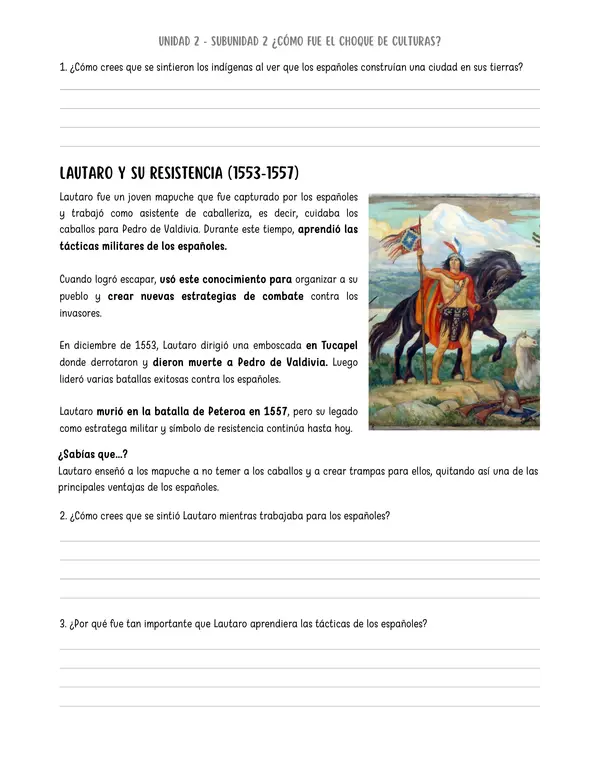 UNIDAD 2 - SUBUNIDAD 2 ¿CÓMO FUE EL CHOQUE DE CULTURAS?

1. ¿Cómo crees que se sintieron los indígenas al ver que los españoles construían una ciudad en sus tierras?

LAUTARO Y SU RESISTENCIA (1553-1557)

Lautaro fue un joven mapuche que fue capturado por los españoles y trabajó como asistente de caballeriza, es decir, cuidaba los caballos para Pedro de Valdivia. Durante este tiempo, aprendió las tácticas militares de los españoles.

Cuando logró escapar, usó este conocimiento para organizar a su pueblo y crear nuevas estrategias de combate contra los invasores.

En diciembre de 1553, Lautaro dirigió una emboscada en Tucapel donde derrotaron y dieron muerte a Pedro de Valdivia. Luego lideró varias batallas exitosas contra los españoles.

Lautaro murió en la batalla de Peteroa en 1557, pero su legado como estratega militar y símbolo de resistencia continúa hasta hoy.

¿Sabías que...?
Lautaro enseñó a los mapuche a no temer a los caballos y a crear trampas para ellos, quitando así una de las principales ventajas de los españoles.

2. ¿Cómo crees que se sintió Lautaro mientras trabajaba para los españoles?

3. ¿Por qué fue tan importante que Lautaro aprendiera las tácticas de los españoles?